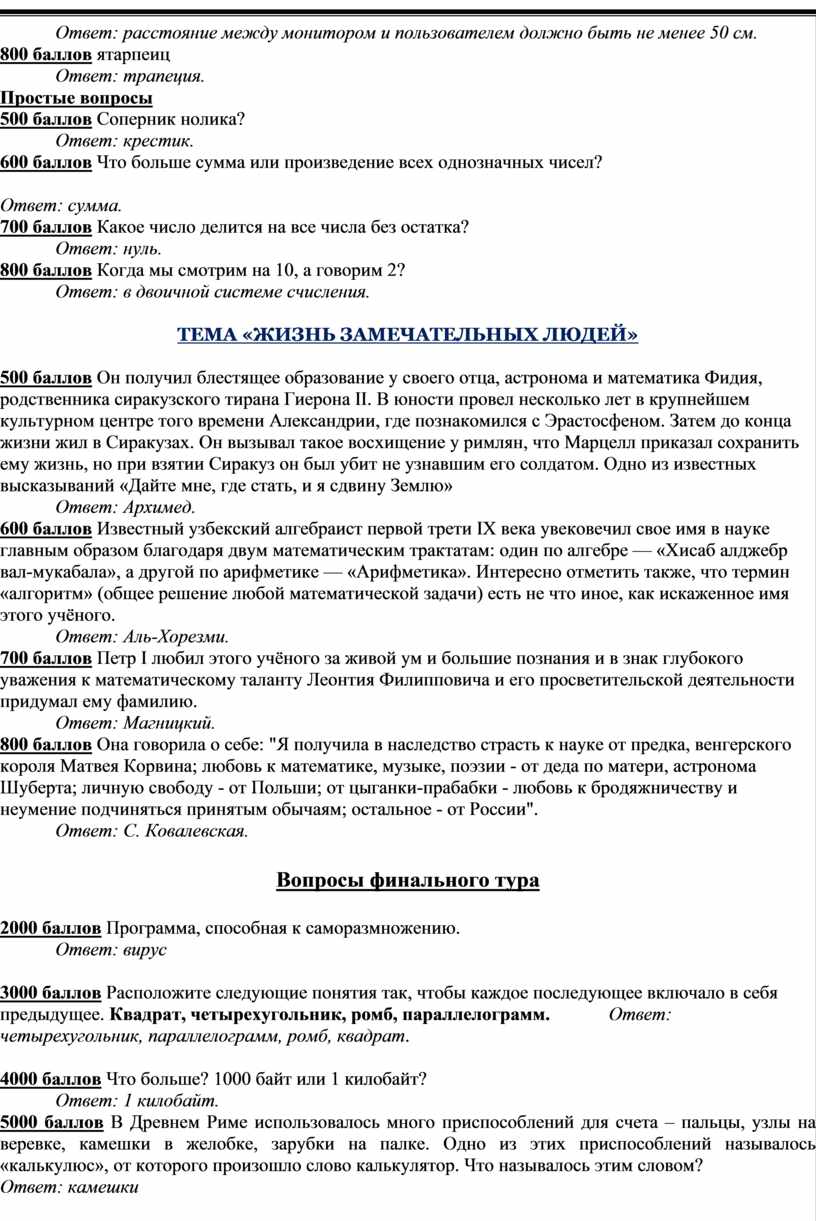 Ответ: расстояние между монитором и пользователем должно быть не менее 50 см.
800 баллов ятарпеиц
Ответ: трапеция.
Простые вопросы
500 баллов Соперник нолика?
Ответ: крестик.
600 баллов Что больше сумма или произведение всех однозначных чисел?

Ответ: сумма.
700 баллов Какое число делится на все числа без остатка?
Ответ: нуль.
800 баллов Когда мы смотрим на 10, а говорим 2?
Ответ: в двоичной системе счисления.

ТЕМА «ЖИЗНЬ ЗАМЕЧАТЕЛЬНЫХ ЛЮДЕЙ»

500 баллов Он получил блестящее образование у своего отца, астронома и математика Фидия, родственника сиракузского тирана Гиерона II. В юности провел несколько лет в крупнейшем культурном центре того времени Александрии, где познакомился с Эрастосфеном. Затем до конца жизни жил в Сиракузах. Он вызывал такое восхищение у римлян, что Марцелл приказал сохранить ему жизнь, но при взятии Сиракуз он был убит не узнавшим его солдатом. Одно из известных высказываний «Дайте мне, где стать, и я сдвину Землю»
Ответ: Архимед.
600 баллов Известный узбекский алгебраист первой трети IX века увековечил свое имя в науке главным образом благодаря двум математическим трактатам: один по алгебре — «Хисаб алджебр вал-мукабала», а другой по арифметике — «Арифметика». Интересно отметить также, что термин «алгоритм» (общее решение любой математической задачи) есть не что иное, как искаженное имя этого учёного.
Ответ: Аль-Хорезми.
700 баллов Петр I любил этого учёного за живой ум и большие познания и в знак глубокого уважения к математическому таланту Леонтия Филипповича и его просветительской деятельности придумал ему фамилию.
Ответ: Магницкий.
800 баллов Она говорила о себе: "Я получила в наследство страсть к науке от предка, венгерского короля Матвея Корвина; любовь к математике, музыке, поэзии - от деда по матери, астронома Шуберта; личную свободу - от Польши; от цыганки-прабабки - любовь к бродяжничеству и неумение подчиняться принятым обычаям; остальное - от России".
Ответ: С. Ковалевская.

Вопросы финального тура

2000 баллов Программа, способная к саморазмножению.
Ответ: вирус

3000 баллов Расположите следующие понятия так, чтобы каждое последующее включало в себя предыдущее. Квадрат, четырехугольник, ромб, параллелограмм. Ответ: четырехугольник, параллелограмм, ромб, квадрат.

4000 баллов Что больше? 1000 байт или 1 килобайт?
Ответ: 1 килобайт.
5000 баллов В Древнем Риме использовалось много приспособлений для счета – пальцы, узлы на веревке, камешки в желобке, зарубки на палке. Одно из этих приспособлений называлось «калькулюс», от которого произошло слово калькулятор. Что называлось этим словом?
Ответ: камешки